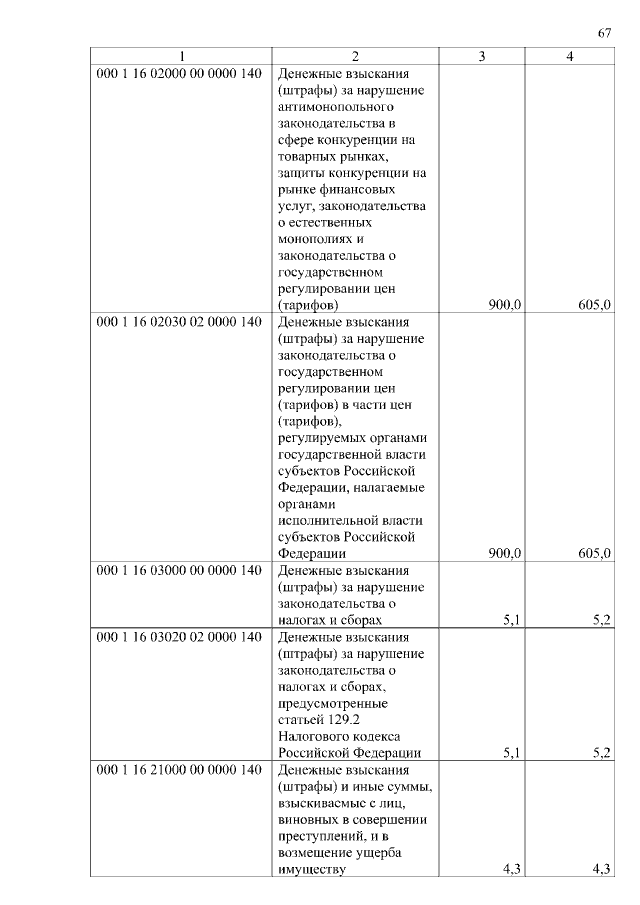 67

| 1 | 2 | 3 | 4 |
|---|---|---|---|
| 000 1 16 02000 00 0000 140 | Денежные взыскания (штрафы) за нарушение антимонопольного законодательства в сфере конкуренции на товарных рынках, защиты конкуренции на рынке финансовых услуг, законодательства о естественных монополиях и законодательства о государственном регулировании цен (тарифов) | 900,0 | 605,0 |
| 000 1 16 02030 02 0000 140 | Денежные взыскания (штрафы) за нарушение законодательства о государственном регулировании цен (тарифов) в части цен (тарифов), регулируемых органами государственной власти субъектов Российской Федерации, налагаемые органами исполнительной власти субъектов Российской Федерации | 900,0 | 605,0 |
| 000 1 16 03000 00 0000 140 | Денежные взыскания (штрафы) за нарушение законодательства о налогах и сборах | 5,1 | 5,2 |
| 000 1 16 03020 02 0000 140 | Денежные взыскания (штрафы) за нарушение законодательства о налогах и сборах, предусмотренные статьей 129.2 Налогового кодекса Российской Федерации | 5,1 | 5,2 |
| 000 1 16 21000 00 0000 140 | Денежные взыскания (штрафы) и иные суммы, взыскиваемые с лиц, виновных в совершении преступлений, и в возмещение ущерба имуществу | 4,3 | 4,3 |